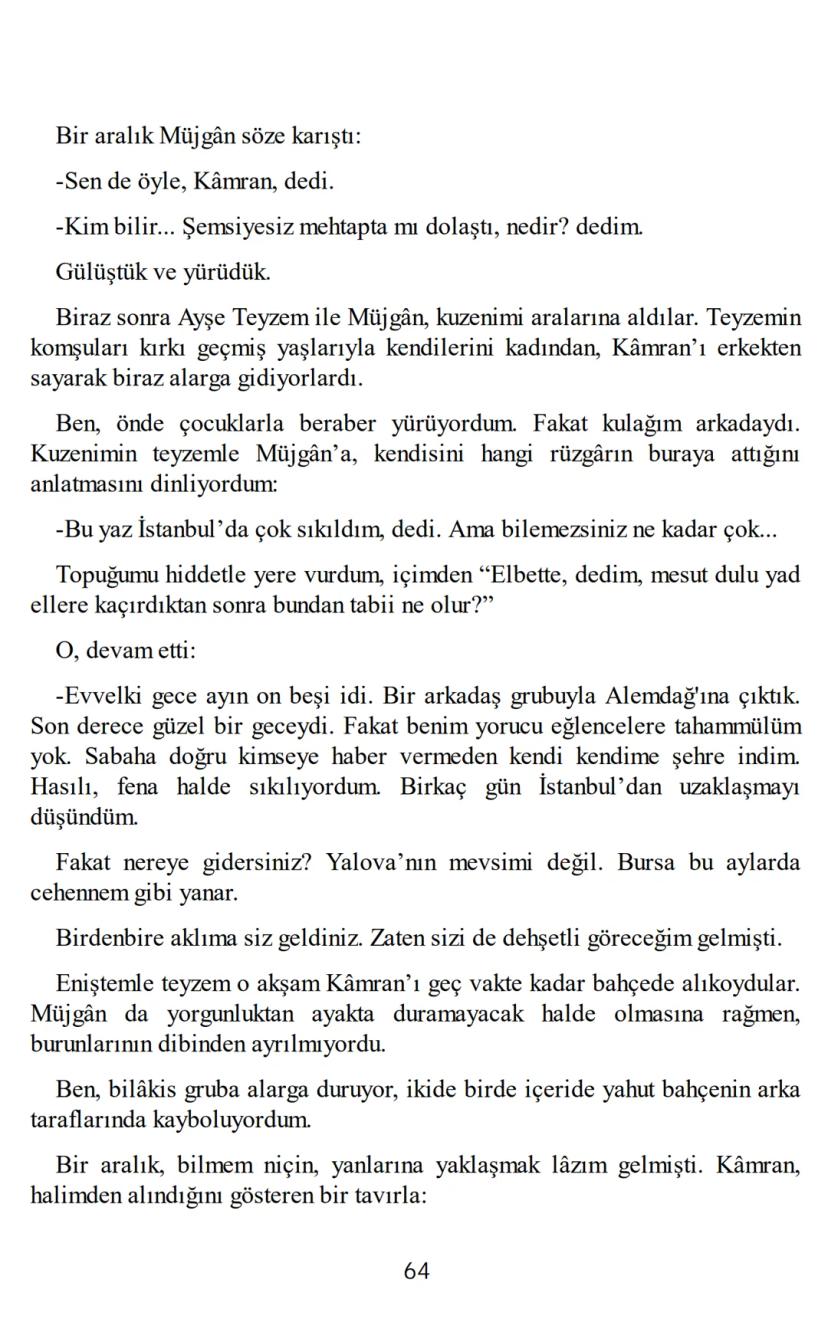 Bir aralık Müjgân söze karıştı:

-Sen de öyle, Kâmran, dedi.

-Kim bilir... Şemsiyesiz mehtapta mı dolaştı, nedir? dedim.

Gülüştük ve yürüdük.

Biraz sonra Ayşe Teyzem ile Müjgân, kuzenimi aralarına aldılar. Teyzemin komşuları kırkı geçmiş yaşlarıyla kendilerini kadından, Kâmran'ı erkekten sayarak biraz alarga gidiyorlardı.

Ben, önde çocuklarla beraber yürüyordum. Fakat kulağım arkadaydı. Kuzenimin teyzemle Müjgân'a, kendisini hangi rüzgârın buraya attığını anlatmasını dinliyordum:

-Bu yaz İstanbul'da çok sıkıldım, dedi. Ama bilemezsiniz ne kadar çok...

Topuğumu hiddetle yere vurdum, içimden "Elbette, dedim, mesut dulu yad ellere kaçırdıktan sonra bundan tabii ne olur?"

O, devam etti:

-Evvelki gece ayın on beşi idi. Bir arkadaş grubuyla Alemdağ'ına çıktık. Son derece güzel bir geceydi. Fakat benim yorucu eğlencelere tahammülüm yok. Sabaha doğru kimseye haber vermeden kendi kendime şehre indim. Hasılı, fena halde sıkılıyordum. Birkaç gün İstanbul'dan uzaklaşmayı düşündüm.

Fakat nereye gidersiniz? Yalova'nın mevsimi değil. Bursa bu aylarda cehennem gibi yanar.

Birdenbire aklıma siz geldiniz. Zaten sizi de dehşetli göreceğim gelmişti.

Eniştemle teyzem o akşam Kâmran'ı geç vakte kadar bahçede alıkoydular. Müjgân da yorgunluktan ayakta duramayacak halde olmasına rağmen, burunlarının dibinden ayrılmıyordu.

Ben, bilâkis gruba alarga duruyor, ikide birde içeride yahut bahçenin arka taraflarında kayboluyordum.

Bir aralık, bilmem niçin, yanlarına yaklaşmak lâzım gelmişti. Kâmran, halimden alındığını gösteren bir tavırla:

64